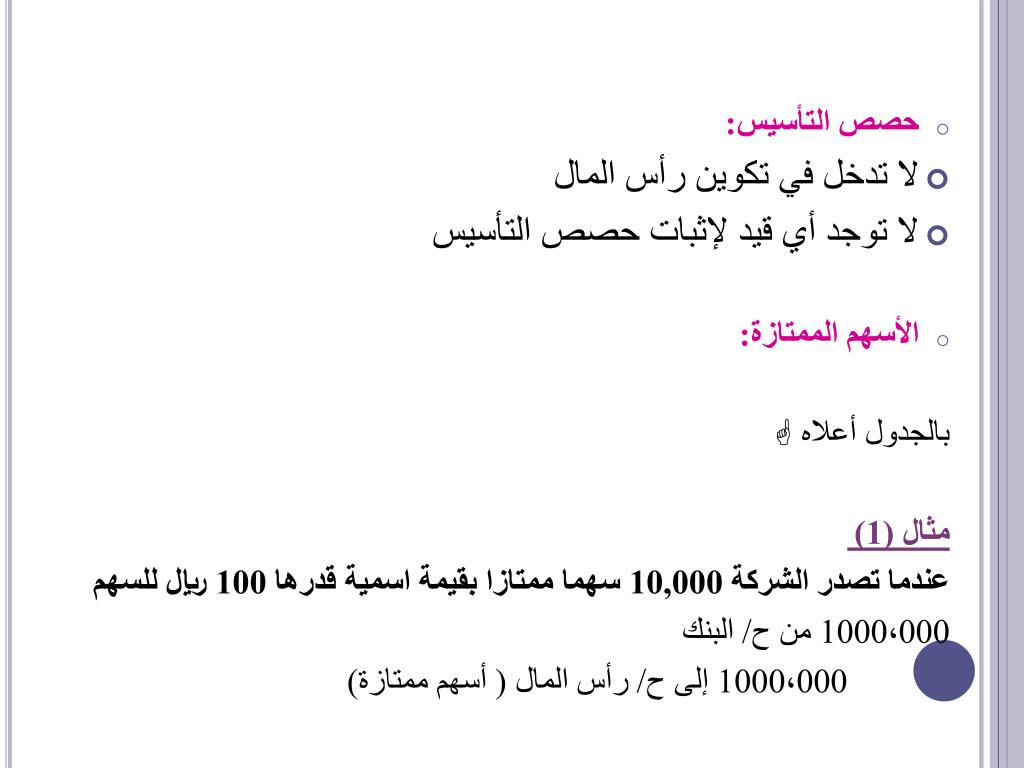 حصص التأسيس:

لا تدخل في تكوين رأس المال

لا توجد أي قيد لإثبات حصص التأسيس

الأسهم الممتازة:

بالجدول أعلاه ☝

مثال (1)

عندما تصدر الشركة 10,000 سهما ممتازا بقيمة اسمية قدرها 100 ريال للسهم

1000،000 من ح/ البنك

1000،000 إلى ح/ رأس المال ( أسهم ممتازة)